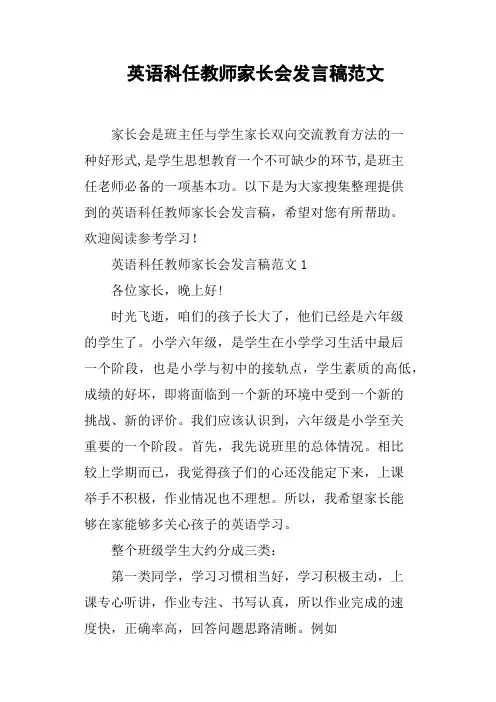 英语科任教师家长会发言稿范文

家长会是班主任与学生家长双向交流教育方法的一种好形式,是学生思想教育一个不可缺少的环节,是班主任老师必备的一项基本功。以下是为大家搜集整理提供到的英语科任教师家长会发言稿，希望对您有所帮助。欢迎阅读参考学习！

英语科任教师家长会发言稿范文 1

各位家长，晚上好!

时光飞逝，咱们的孩子长大了，他们已经是六年级的学生了。小学六年级，是学生在小学学习生活中最后一个阶段，也是小学与初中的接轨点，学生素质的高低，成绩的好坏，即将面临到一个新的环境中受到一个新的挑战、新的评价。我们应该认识到，六年级是小学至关重要的一个阶段。首先，我先说班里的总体情况。相比较上学期而已，我觉得孩子们的心还没能定下来，上课举手不积极，作业情况也不理想。所以，我希望家长能够在家能够多关心孩子的英语学习。

整个班级学生大约分成三类:

第一类同学，学习习惯相当好，学习积极主动，上课专心听讲，作业专注、书写认真，所以作业完成的速度快，正确率高，回答问题思路清晰。例如